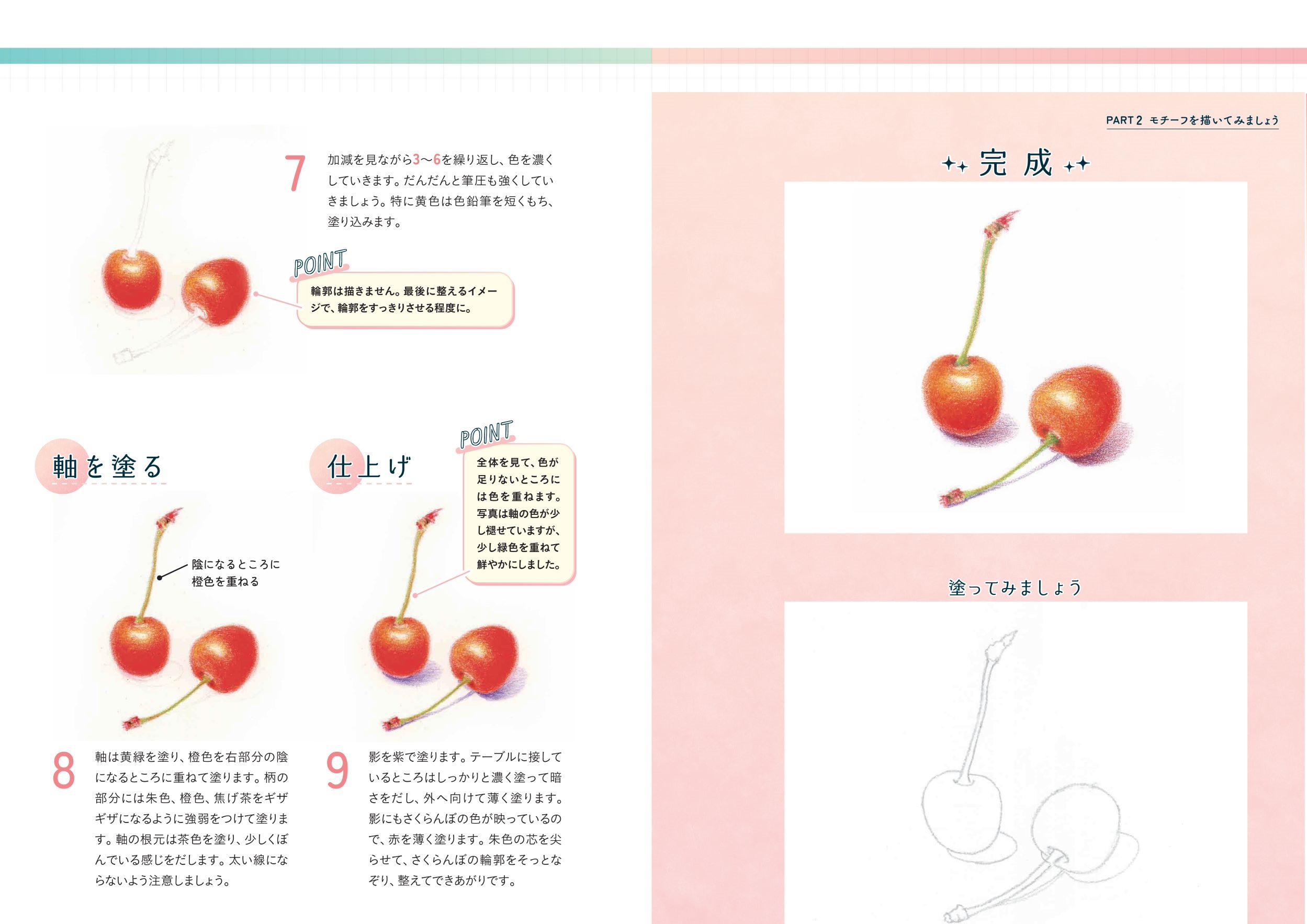 7 加減を見ながら3〜6を繰り返し、色を濃くしていきます。だんだんと筆圧も強くしていきましょう。特に黄色は色鉛筆を短くもち、塗り込みます。

POINT
輪郭は描きません。最後に整えるイメージで、輪郭をすっきりさせる程度に。

軸を塗る

陰になるところに橙色を重ねる

8 軸は黄緑を塗り、橙色を右部分の陰になるところに重ねて塗ります。柄の部分には朱色、橙色、焦げ茶をギザギザになるように強弱をつけて塗ります。軸の根元は茶色を塗り、少しくぼんでいる感じをだします。太い線にならないよう注意しましょう。

仕上げ

POINT
全体を見て、色が足りないところには色を重ねます。写真は軸の色が少し褪せていますが、少し緑色を重ねて鮮やかにしました。

9 影を紫で塗ります。テーブルに接しているところはしっかりと濃く塗って暗さをだし、外へ向けて薄く塗ります。影にもさくらんぼの色が映っているので、赤を薄く塗ります。朱色の芯を尖らせて、さくらんぼの輪郭をそっとなぞり、整えてできあがりです。

PART 2 モチーフを描いてみましょう

完成

塗ってみましょう